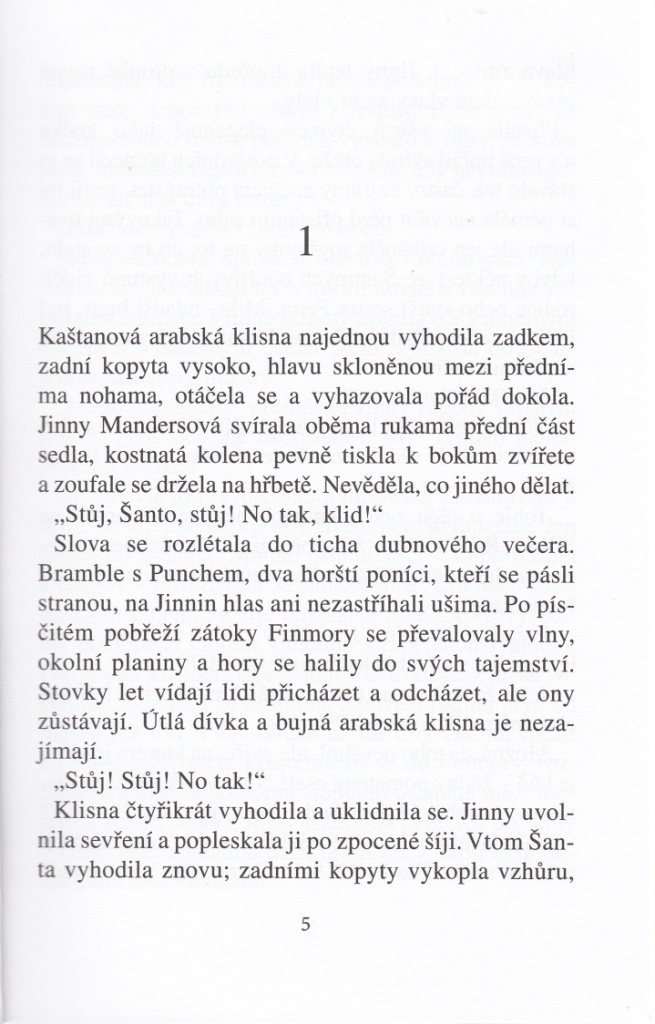 1

Kaštanová arabská klisna najednou vyhodila zadkem, zadní kopyta vysoko, hlavu skloněnou mezi předníma nohama, otáčela se a vyhazovala pořád dokola. Jinny Mandersová svírala oběma rukama přední část sedla, kostnatá kolena pevně tiskla k bokům zvířete a zoufale se držela na hřbetě. Nevěděla, co jiného dělat.

„Stůj, Šanto, stůj! No tak, klid!“

Slova se rozlétala do ticha dubnového večera. Bramble s Punchem, dva horští poníci, kteří se pásli stranou, na Jinnin hlas ani nezastříhali ušima. Po písčitém pobřeží zátoky Finmory se převalovaly vlny, okolní planiny a hory se halily do svých tajemství. Stovky let vídají lidi přicházet a odcházet, ale ony zůstávají. Útlá dívka a bujná arabská klisna je nezajímají.

„Stůj! Stůj! No tak!“

Klisna čtyřikrát vyhodila a uklidnila se. Jinny uvolnila sevření a popleskala ji po zpocené šíji. Vtom Šanta vyhodila znovu; zadními kopyty vykopla vzhůru,

5